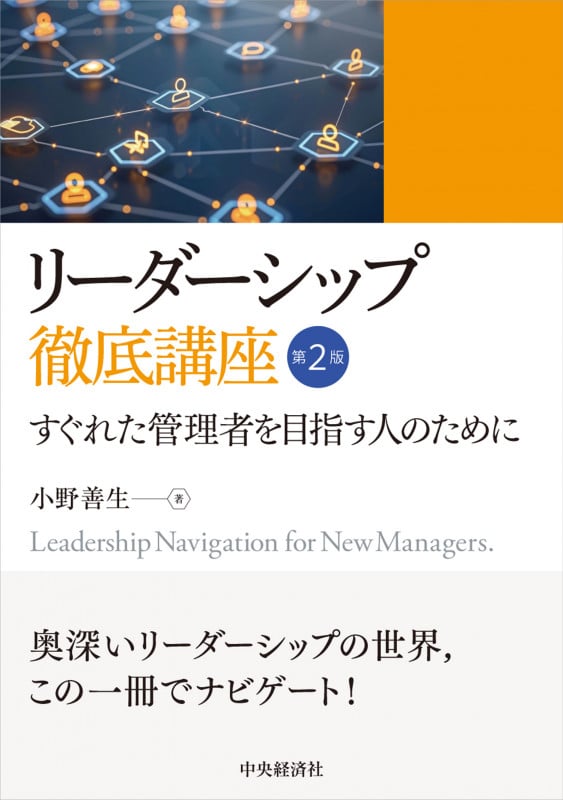 リーダーシップ
徹底講座 第2版

すぐれた管理者を目指す人のために

小野善生――著

Leadership Navigation for New Managers.

奥深いリーダーシップの世界，
この一冊でナビゲート！

中央経済社